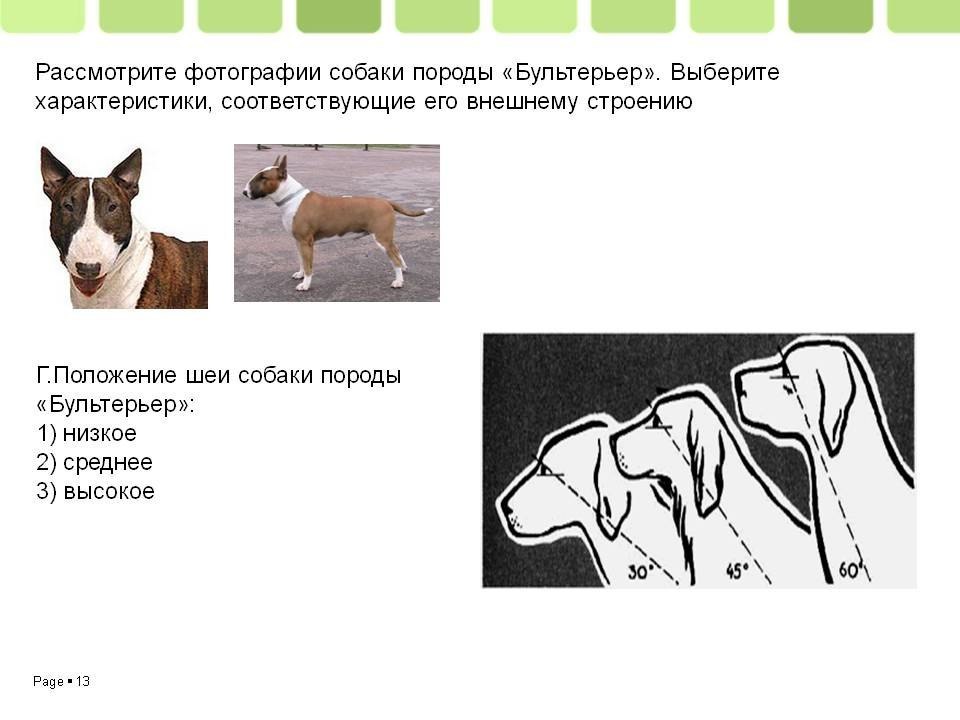 Рассмотрите фотографии собаки породы «Бультерьер». Выберите характеристики, соответствующие его внешнему строению

Г.Положение шеи собаки породы «Бультерьер»:
1) низкое
2) среднее
3) высокое

30°
45°
60°

Page ▪ 13